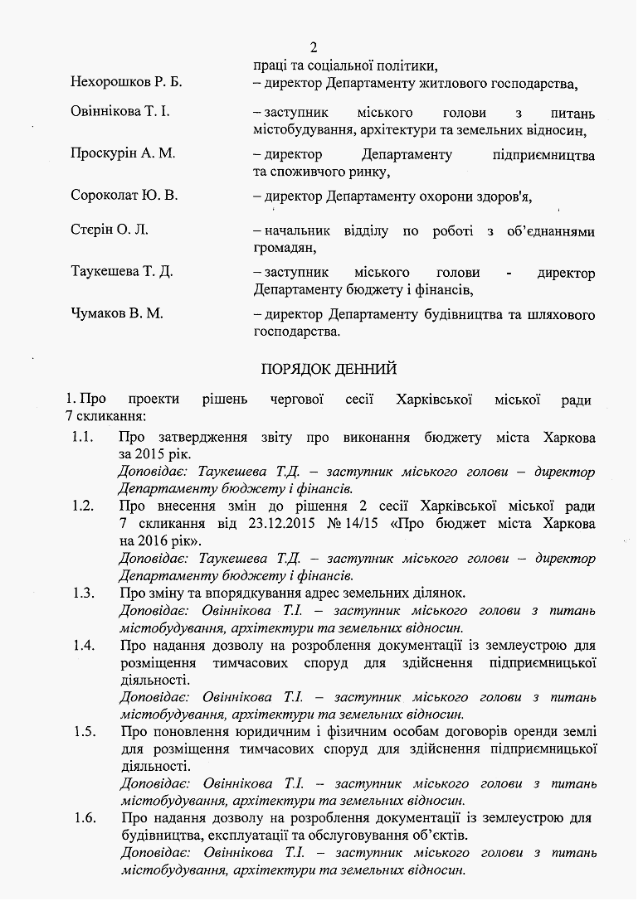 2

праці та соціальної політики,

Нехорошков Р. Б. – директор Департаменту житлового господарства,

Овіннікова Т. І. – заступник міського голови з питань містобудування, архітектури та земельних відносин,

Проскурін А. М. – директор Департаменту підприємництва та споживчого ринку,

Сороколат Ю. В. – директор Департаменту охорони здоров'я,

Стєрін О. Л. – начальник відділу по роботі з об'єднаннями громадян,

Таукешева Т. Д. – заступник міського голови - директор Департаменту бюджету і фінансів,

Чумаков В. М. – директор Департаменту будівництва та шляхового господарства.

ПОРЯДОК ДЕННИЙ

1. Про проекти рішень чергової сесії Харківської міської ради 7 скликання:

1.1. Про затвердження звіту про виконання бюджету міста Харкова за 2015 рік.
Доповідає: Таукешева Т.Д. – заступник міського голови – директор Департаменту бюджету і фінансів.

1.2. Про внесення змін до рішення 2 сесії Харківської міської ради 7 скликання від 23.12.2015 № 14/15 «Про бюджет міста Харкова на 2016 рік».
Доповідає: Таукешева Т.Д. – заступник міського голови – директор Департаменту бюджету і фінансів.

1.3. Про зміну та впорядкування адрес земельних ділянок.
Доповідає: Овіннікова Т.І. – заступник міського голови з питань містобудування, архітектури та земельних відносин.

1.4. Про надання дозволу на розроблення документації із землеустрою для розміщення тимчасових споруд для здійснення підприємницької діяльності.
Доповідає: Овіннікова Т.І. – заступник міського голови з питань містобудування, архітектури та земельних відносин.

1.5. Про поновлення юридичним і фізичним особам договорів оренди землі для розміщення тимчасових споруд для здійснення підприємницької діяльності.
Доповідає: Овіннікова Т.І. – заступник міського голови з питань містобудування, архітектури та земельних відносин.

1.6. Про надання дозволу на розроблення документації із землеустрою для будівництва, експлуатації та обслуговування об'єктів.
Доповідає: Овіннікова Т.І. – заступник міського голови з питань містобудування, архітектури та земельних відносин.